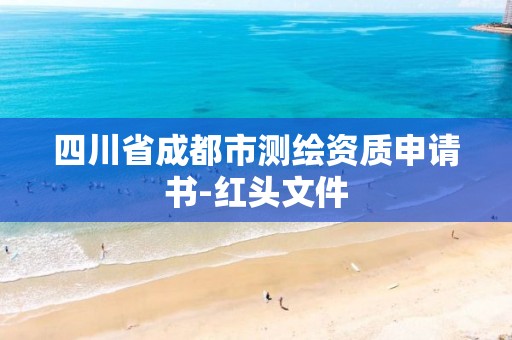 四川省成都市测绘资质申请书-红头文件